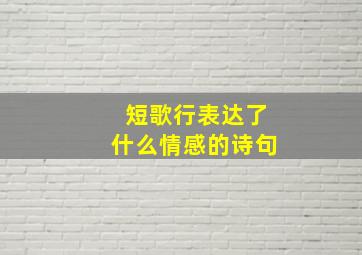 短歌行表达了
什么情感的诗句